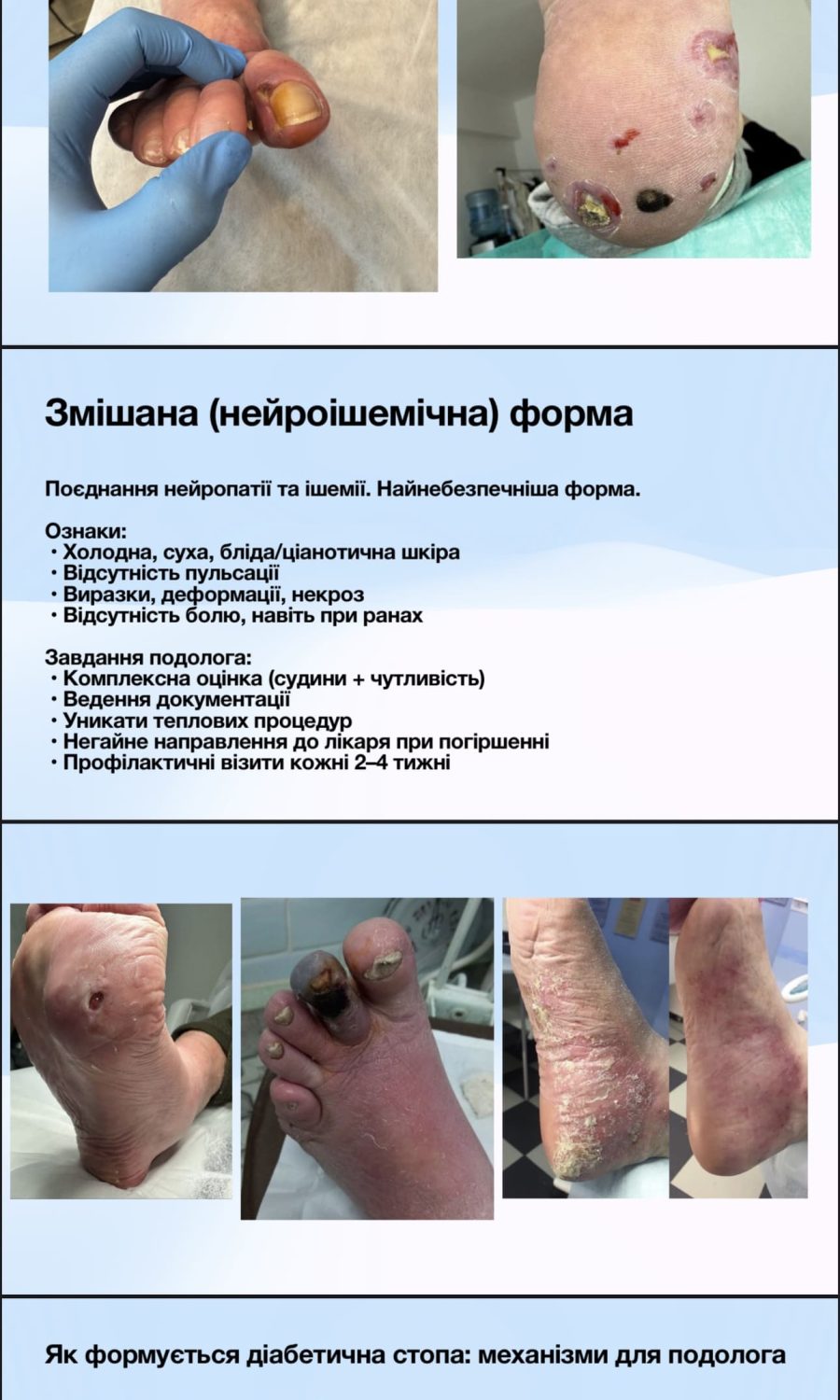 Змішана (нейроішемічна) форма

Поєднання нейропатії та ішемії. Найнебезпечніша форма.

Ознаки:
• Холодна, суха, бліда/ціанотична шкіра
• Відсутність пульсації
• Виразки, деформації, некроз
• Відсутність болю, навіть при ранах

Завдання подолога:
• Комплексна оцінка (судини + чутливість)
• Ведення документації
• Уникати теплових процедур
• Негайне направлення до лікаря при погіршенні
• Профілактичні візити кожні 2–4 тижні

Як формується діабетична стопа: механізми для подолога